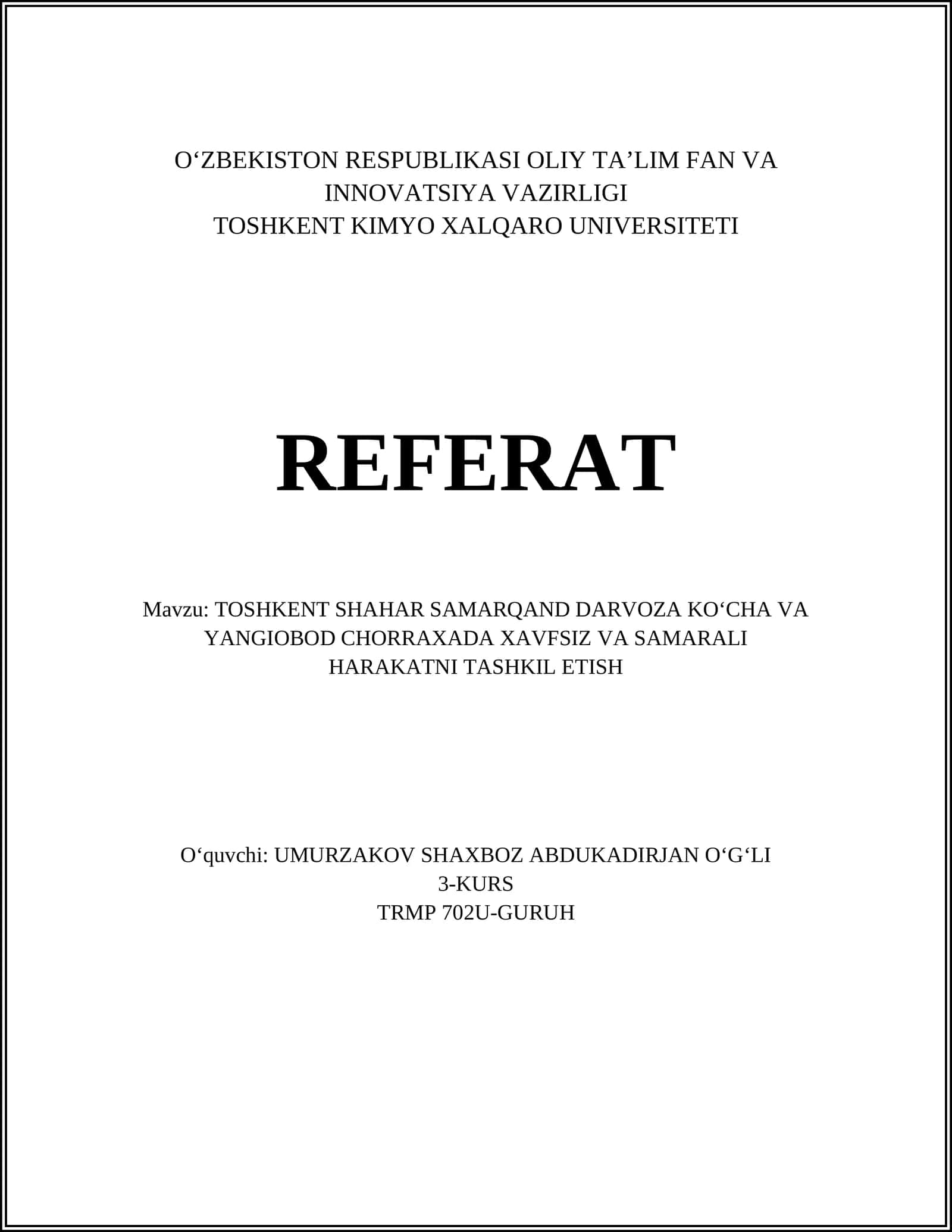 O'ZBEKISTON RESPUBLIKASI OLIY TA'LIM FAN VA INNOVATSIYA VAZIRLIGI
TOSHKENT KIMYO XALQARO UNIVERSITETI

REFERAT

Mavzu: TOSHKENT SHAHAR SAMARQAND DARVOZA KO'CHA VA YANGIOBOD CHORRAXADA XAVFSIZ VA SAMARALI HARAKATNI TASHKIL ETISH

O'quvchi: UMURZAKOV SHAXBOZ ABDUKADIRJAN O'G'LI
3-KURS
TRMP 702U-GURUH